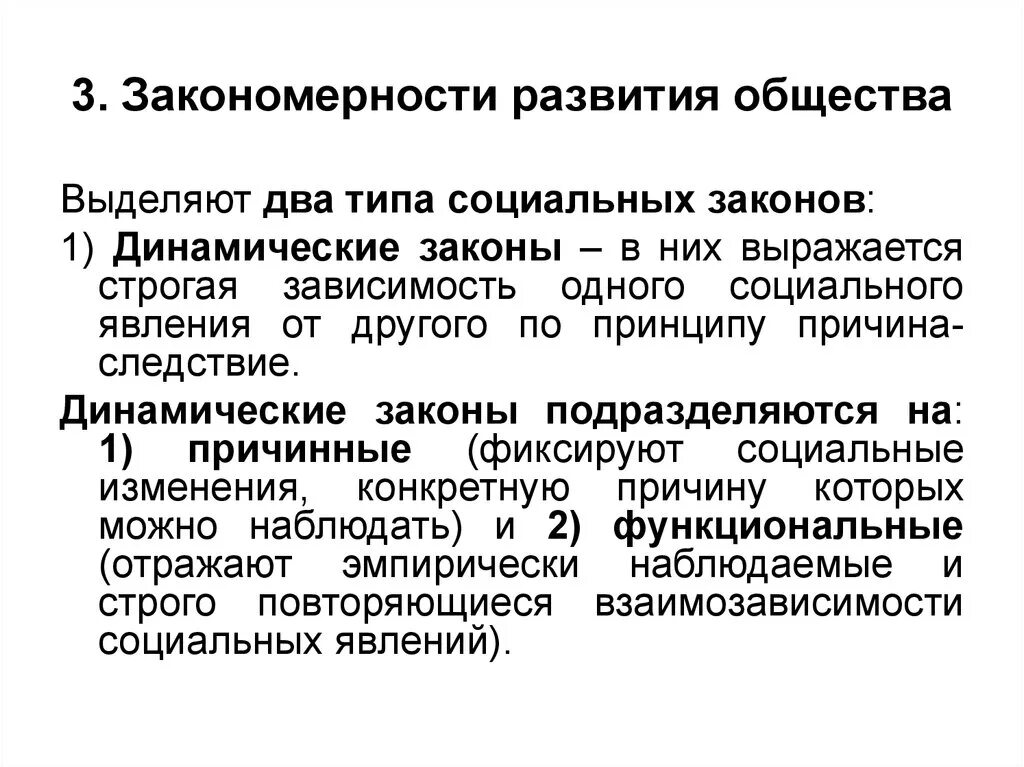 3. Закономерности развития общества

Выделяют два типа социальных законов:

1) Динамические законы – в них выражается строгая зависимость одного социального явления от другого по принципу причина-следствие.

Динамические законы подразделяются на: 1) причинные (фиксируют социальные изменения, конкретную причину которых можно наблюдать) и 2) функциональные (отражают эмпирически наблюдаемые и строго повторяющиеся взаимозависимости социальных явлений).